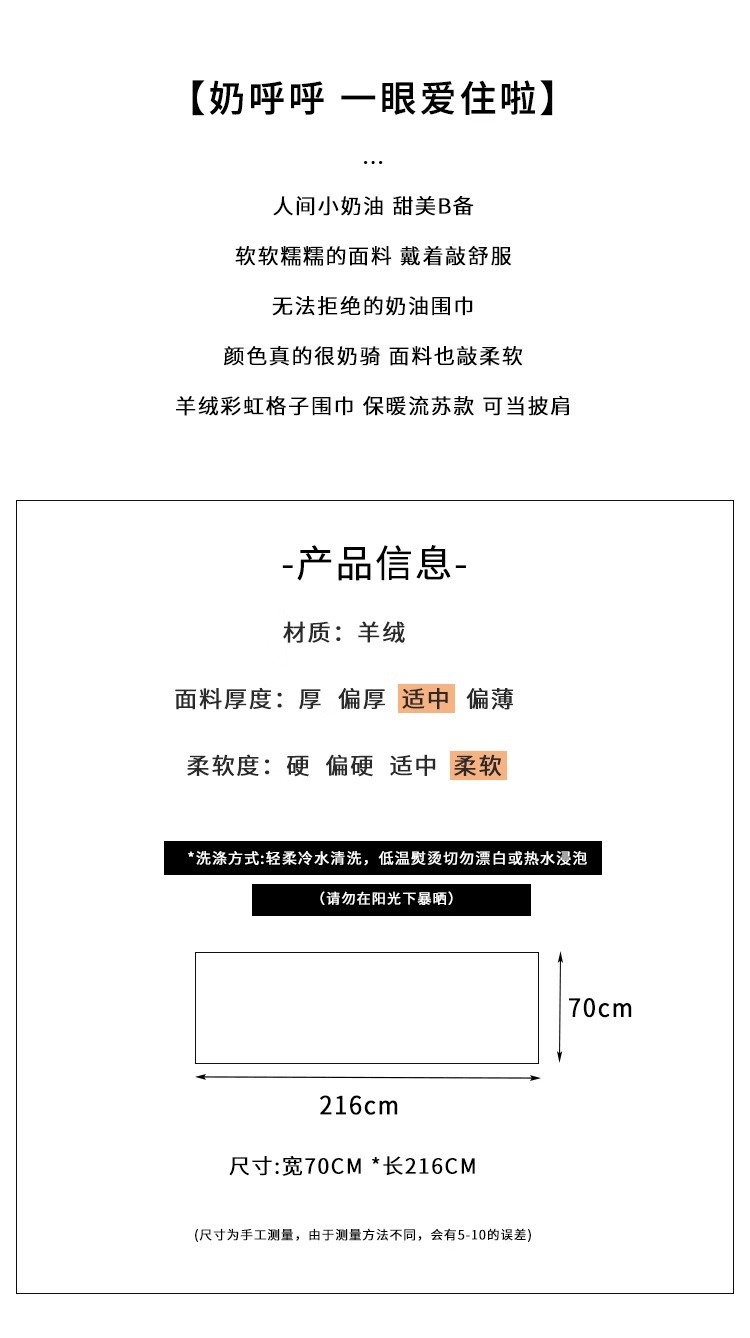 【奶呼呼 一眼爱住啦】

...

人间小奶油 甜美B备

软软糯糯的面料 戴着敲舒服

无法拒绝的奶油围巾

颜色真的很奶骑 面料也敲柔软

羊绒彩虹格子围巾 保暖流苏款 可当披肩

-产品信息-

材质：羊绒

面料厚度：厚 偏厚 适中 偏薄

柔软度：硬 偏硬 适中 柔软

*洗涤方式:轻柔冷水清洗，低温熨烫切勿漂白或热水浸泡

（请勿在阳光下暴晒）

70cm

216cm

尺寸:宽70CM *长216CM

(尺寸为手工测量，由于测量方法不同，会有5-10的误差)